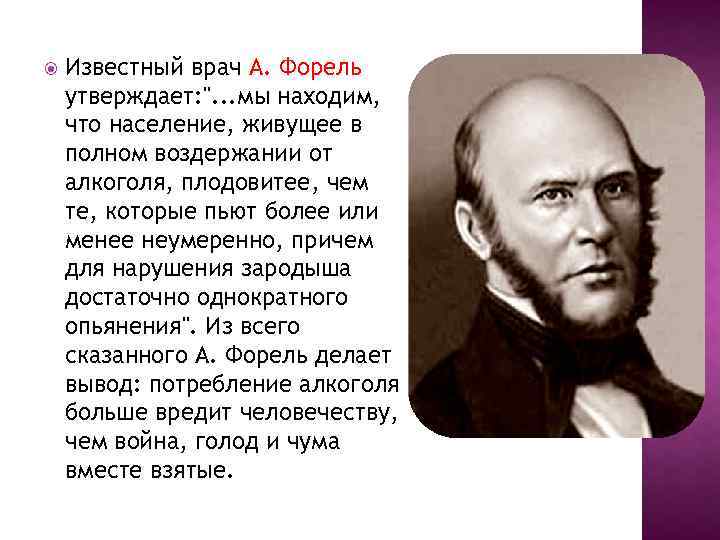 Известный врач А. Форель утверждает:"...мы находим, что население, живущее в полном воздержании от алкоголя, плодовитее, чем те, которые пьют более или менее неумеренно, причем для нарушения зародыша достаточно однократного опьянения". Из всего сказанного А. Форель делает вывод: потребление алкоголя больше вредит человечеству, чем война, голод и чума вместе взятые.